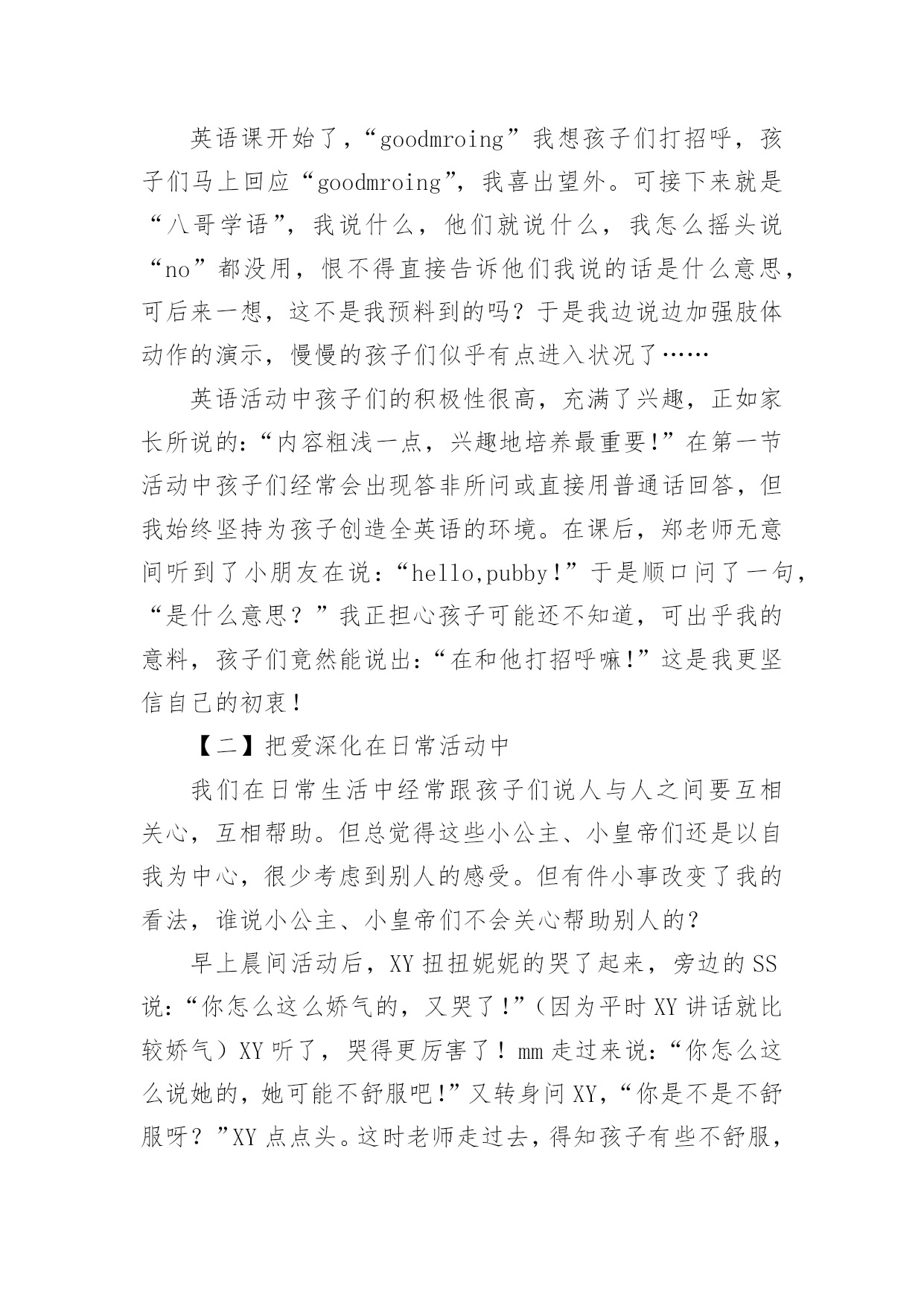 英语课开始了，“goodmroing”我想孩子们打招呼，孩子们马上回应“goodmroing”，我喜出望外。可接下来就是“八哥学语”，我说什么，他们就说什么，我怎么摇头说“no”都没用，恨不得直接告诉他们我说的话是什么意思，可后来一想，这不是我预料到的吗？于是我边说边加强肢体动作的演示，慢慢的孩子们似乎有点进入状况了……

英语活动中孩子们的积极性很高，充满了兴趣，正如家长所说的：“内容粗浅一点，兴趣地培养最重要!”在第一节活动中孩子们经常会出现答非所问或直接用普通话回答，但我始终坚持为孩子创造全英语的环境。在课后，郑老师无意间听到了小朋友在说：“hello,pubby！”于是顺口问了一句，“是什么意思？”我正担心孩子可能还不知道，可出乎我的意料，孩子们竟然能说出：“在和他打招呼嘛!”这是我更坚信自己的初衷！

【二】把爱深化在日常活动中

我们在日常生活中经常跟孩子们说人与人之间要互相关心，互相帮助。但总觉得这些小公主、小皇帝们还是以自我为中心，很少考虑到别人的感受。但有件小事改变了我的看法，谁说小公主、小皇帝们不会关心帮助别人的？

早上晨间活动后，XY扭扭妮妮的哭了起来，旁边的SS说：“你怎么这么娇气的，又哭了!”（因为平时XY讲话就比较娇气）XY听了，哭得更厉害了！mm走过来说：“你怎么这么说她的，她可能不舒服吧!”又转身问XY，“你是不是不舒服呀？”XY点点头。这时老师走过去，得知孩子有些不舒服，